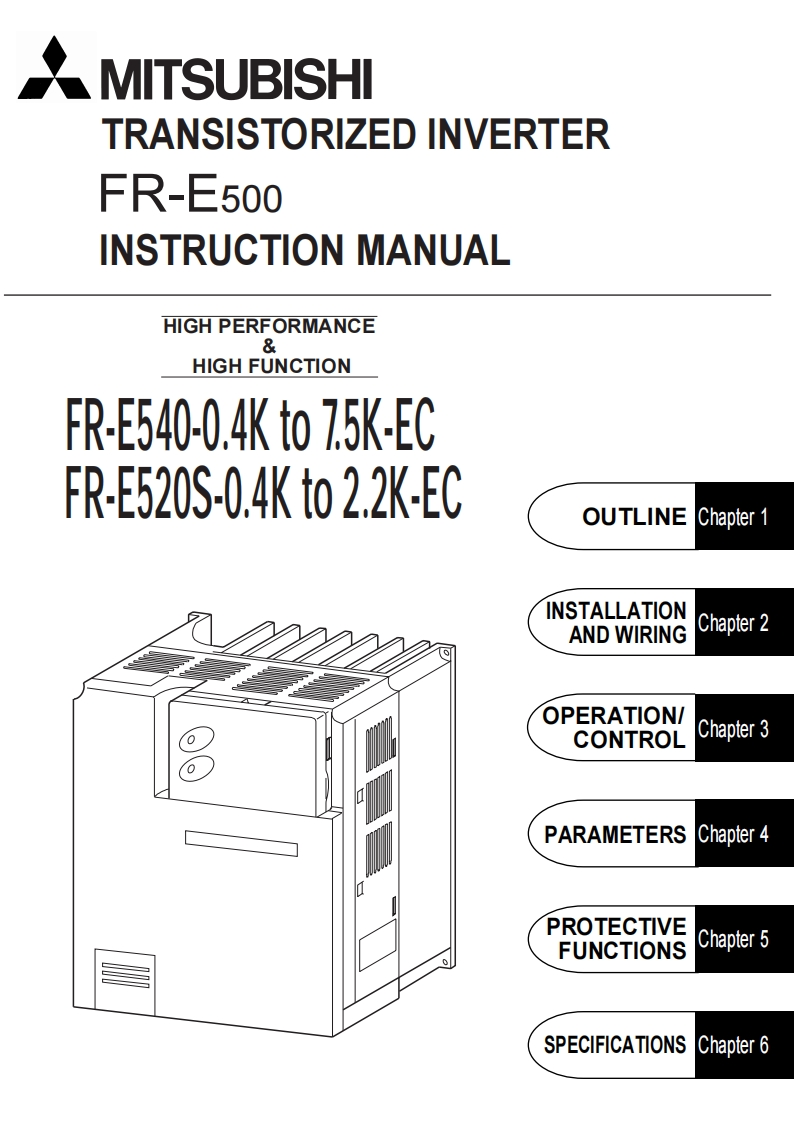 MITSUBISHI

TRANSISTORIZED INVERTER

FR-E500

INSTRUCTION MANUAL

HIGH PERFORMANCE
&
HIGH FUNCTION

FR-E540-0.4K to 7.5K-EC
FR-E520S-0.4K to 2.2K-EC

OUTLINE Chapter 1

INSTALLATION AND WIRING Chapter 2

OPERATION/ CONTROL Chapter 3

PARAMETERS Chapter 4

PROTECTIVE FUNCTIONS Chapter 5

SPECIFICATIONS Chapter 6